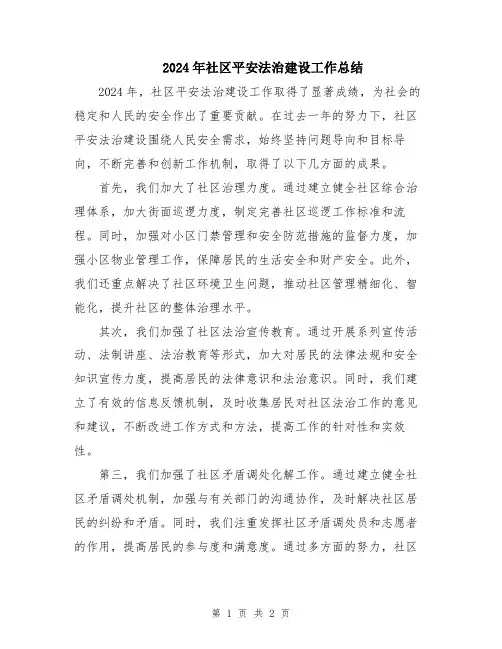 2024年社区平安法治建设工作总结

2024年，社区平安法治建设工作取得了显著成绩，为社会的稳定和人民的安全作出了重要贡献。在过去一年的努力下，社区平安法治建设围绕人民安全需求，始终坚持问题导向和目标导向，不断完善和创新工作机制，取得了以下几方面的成果。

首先，我们加大了社区治理力度。通过建立健全社区综合治理体系，加大街面巡逻力度，制定完善社区巡逻工作标准和流程。同时，加强对小区门禁管理和安全防范措施的监督力度，加强小区物业管理工作，保障居民的生活安全和财产安全。此外，我们还重点解决了社区环境卫生问题，推动社区管理精细化、智能化，提升社区的整体治理水平。

其次，我们加强了社区法治宣传教育。通过开展系列宣传活动、法制讲座、法治教育等形式，加大对居民的法律法规和安全知识宣传力度，提高居民的法律意识和法治意识。同时，我们建立了有效的信息反馈机制，及时收集居民对社区法治工作的意见和建议，不断改进工作方式和方法，提高工作的针对性和实效性。

第三，我们加强了社区矛盾调处化解工作。通过建立健全社区矛盾调处机制，加强与有关部门的沟通协作，及时解决社区居民的纠纷和矛盾。同时，我们注重发挥社区矛盾调处员和志愿者的作用，提高居民的参与度和满意度。通过多方面的努力，社区

第 1 页 共 2 页